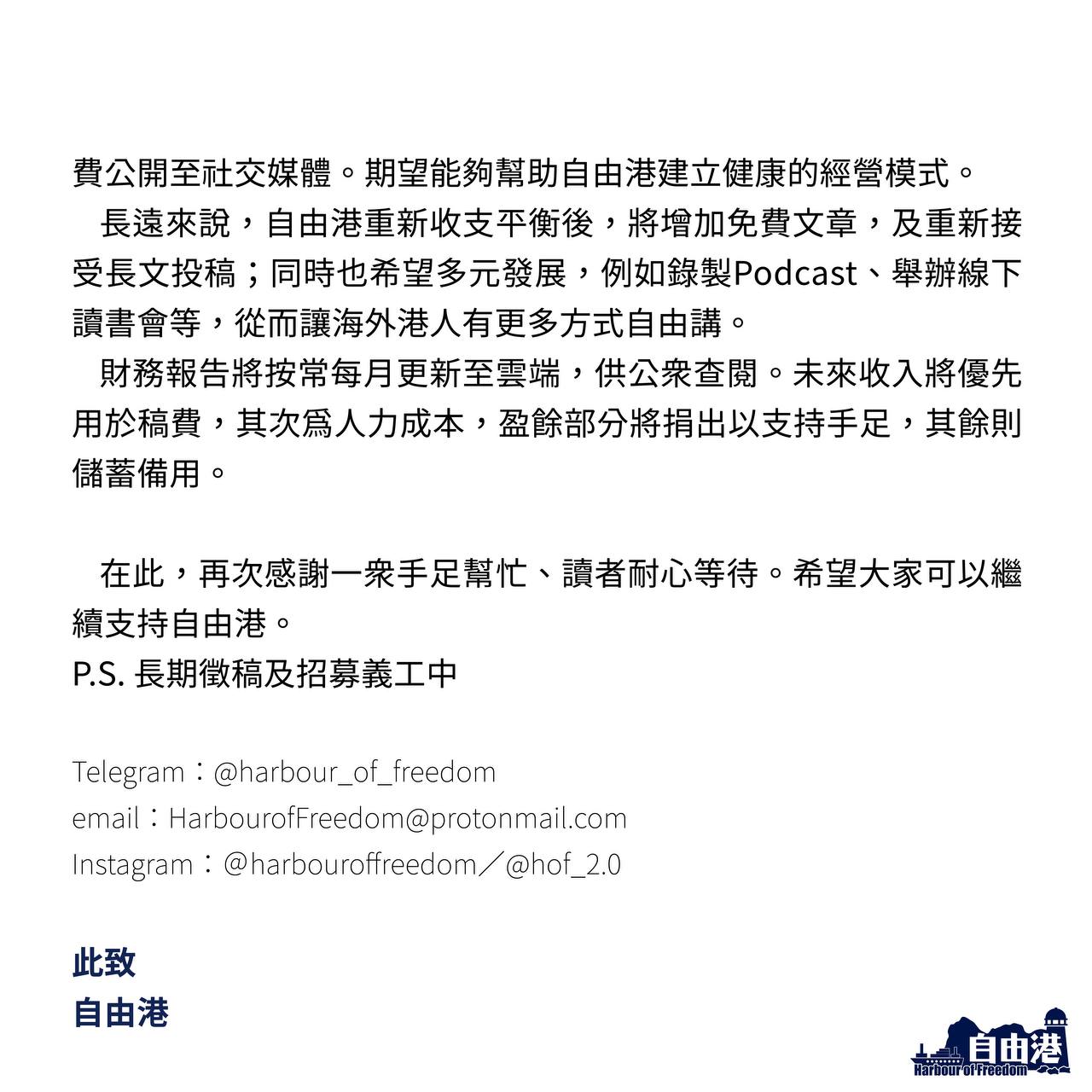 費公開至社交媒體。期望能夠幫助自由港建立健康的經營模式。

長遠來說，自由港重新收支平衡後，將增加免費文章，及重新接受長文投稿；同時也希望多元發展，例如錄製Podcast、舉辦線下讀書會等，從而讓海外港人有更多方式自由講。

財務報告將按常每月更新至雲端，供公衆查閱。未來收入將優先用於稿費，其次爲人力成本，盈餘部分將捐出以支持手足，其餘則儲蓄備用。

在此，再次感謝一衆手足幫忙、讀者耐心等待。希望大家可以繼續支持自由港。
P.S. 長期徵稿及招募義工中

Telegram：@harbour_of_freedom
email：HarbourofFreedom@protonmail.com
Instagram：@harbouroffreedom／@hof_2.0

此致
自由港

自由港
Harbour of Freedom